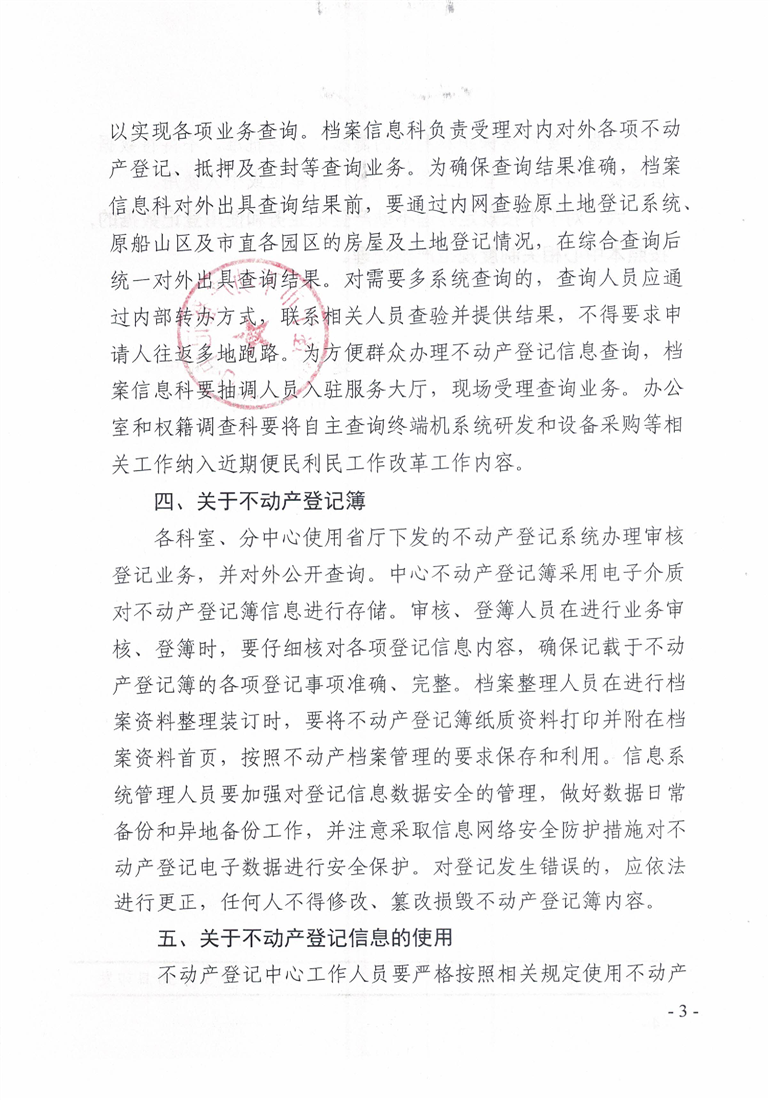 以实现各项业务查询。档案信息科负责受理对内对外各项不动产登记、抵押及查封等查询业务。为确保查询结果准确，档案信息科对外出具查询结果前，要通过内网查验原土地登记系统、原船山区及市直各园区的房屋及土地登记情况，在综合查询后统一对外出具查询结果。对需要多系统查询的，查询人员应通过内部转办方式，联系相关人员查验并提供结果，不得要求申请人往返多地跑路。为方便群众办理不动产登记信息查询，档案信息科要抽调人员入驻服务大厅，现场受理查询业务。办公室和权籍调查科要将自主查询终端机系统研发和设备采购等相关工作纳入近期便民利民工作改革工作内容。

四、关于不动产登记簿

各科室、分中心使用省厅下发的不动产登记系统办理审核登记业务，并对外公开查询。中心不动产登记簿采用电子介质对不动产登记簿信息进行存储。审核、登簿人员在进行业务审核、登簿时，要仔细核对各项登记信息内容，确保记载于不动产登记簿的各项登记事项准确、完整。档案整理人员在进行档案资料整理装订时，要将不动产登记簿纸质资料打印并附在档案资料首页，按照不动产档案管理的要求保存和利用。信息系统管理人员要加强对登记信息数据安全的管理，做好数据日常备份和异地备份工作，并注意采取信息网络安全防护措施对不动产登记电子数据进行安全保护。对登记发生错误的，应依法进行更正，任何人不得修改、篡改损毁不动产登记簿内容。

五、关于不动产登记信息的使用

不动产登记中心工作人员要严格按照相关规定使用不动产

- 3 -